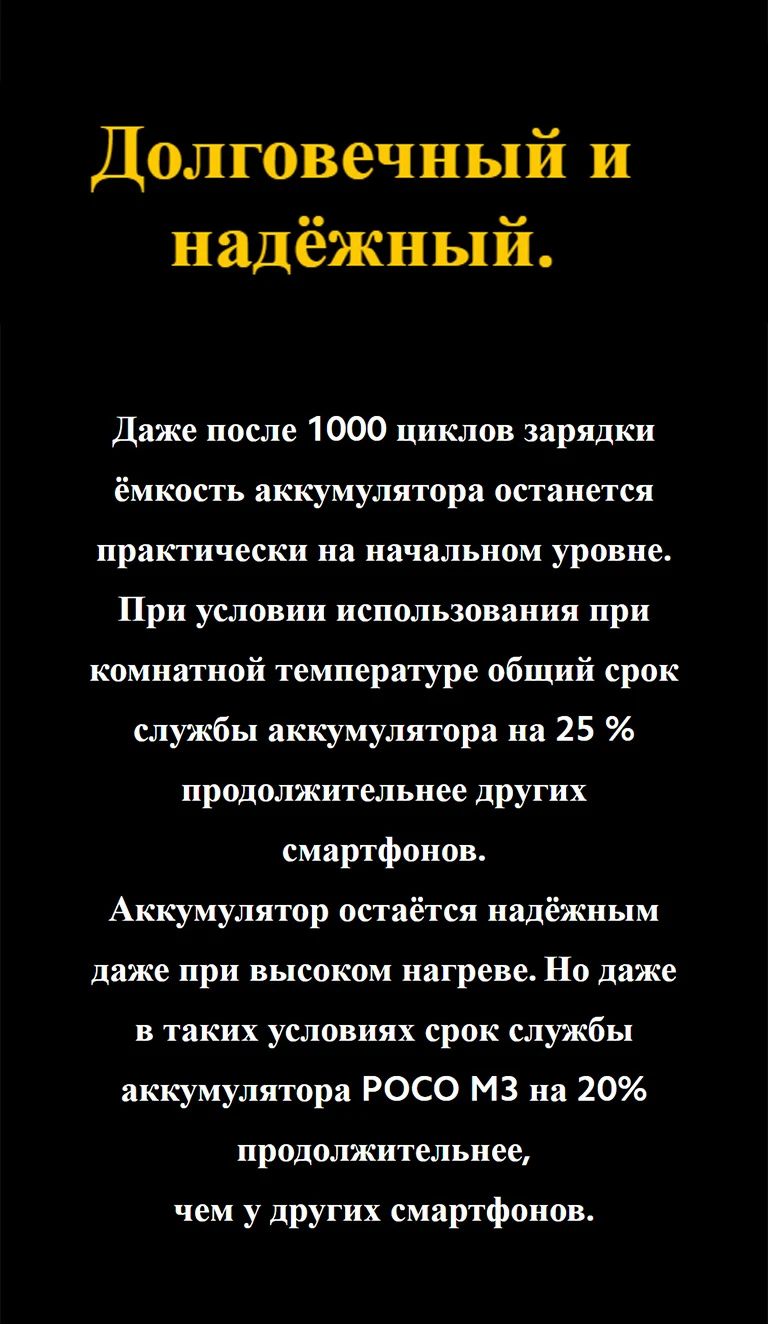 Долговечный и надёжный.

Даже после 1000 циклов зарядки ёмкость аккумулятора останется практически на начальном уровне. При условии использования при комнатной температуре общий срок службы аккумулятора на 25 % продолжительнее других смартфонов.
Аккумулятор остаётся надёжным даже при высоком нагреве. Но даже в таких условиях срок службы аккумулятора POCO M3 на 20% продолжительнее,
чем у других смартфонов.